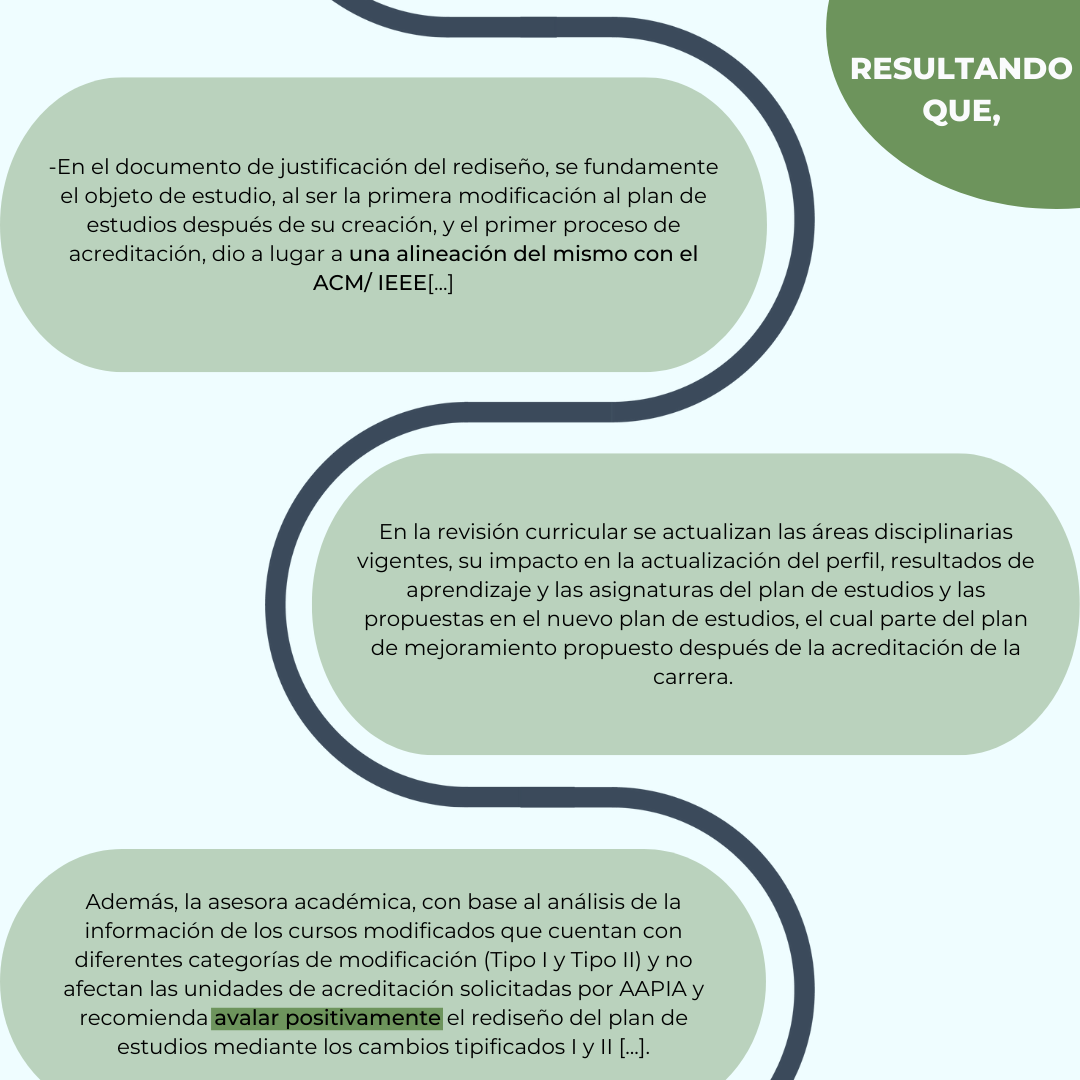 RESULTANDO QUE,

-En el documento de justificación del rediseño, se fundamente el objeto de estudio, al ser la primera modificación al plan de estudios después de su creación, y el primer proceso de acreditación, dio a lugar a una alineación del mismo con el ACM/ IEEE[...]

En la revisión curricular se actualizan las áreas disciplinarias vigentes, su impacto en la actualización del perfil, resultados de aprendizaje y las asignaturas del plan de estudios y las propuestas en el nuevo plan de estudios, el cual parte del plan de mejoramiento propuesto después de la acreditación de la carrera.

Además, la asesora académica, con base al análisis de la información de los cursos modificados que cuentan con diferentes categorías de modificación (Tipo I y Tipo II) y no afectan las unidades de acreditación solicitadas por AAPIA y recomienda avalar positivamente el rediseño del plan de estudios mediante los cambios tipificados I y II [...].